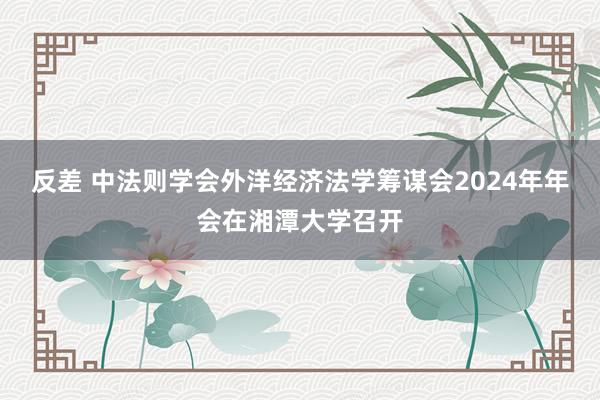 反差 中法则学会外洋经济法学筹谋会2024年年会在湘潭大学召开